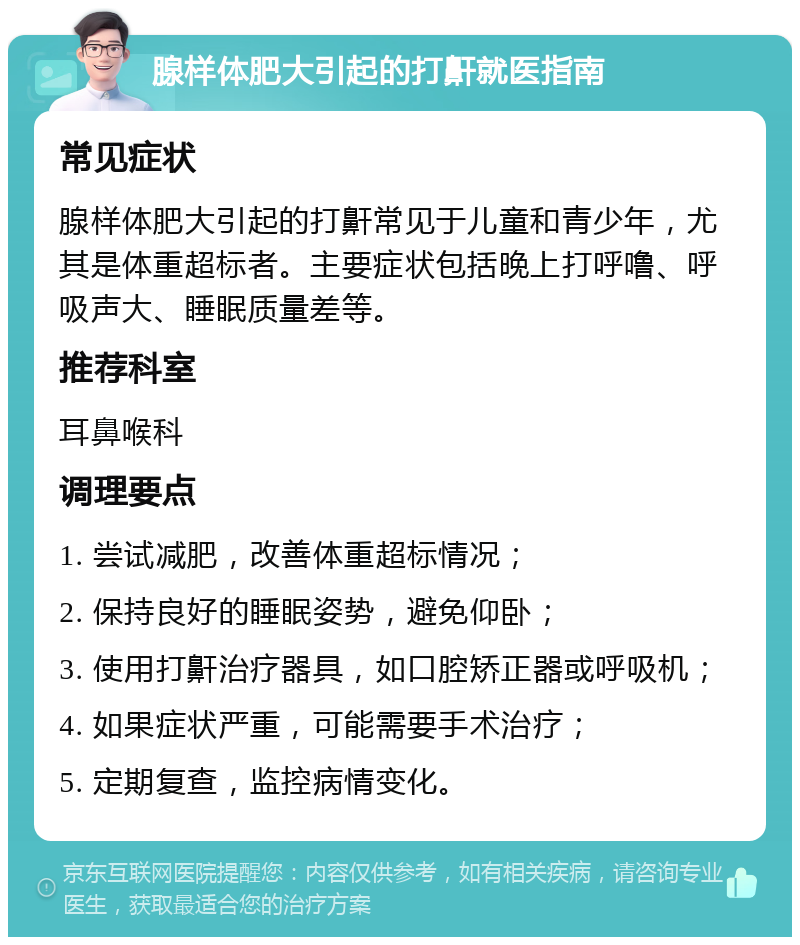 腺样体肥大引起的打鼾就医指南

常见症状

腺样体肥大引起的打鼾常见于儿童和青少年，尤其是体重超标者。主要症状包括晚上打呼噜、呼吸声大、睡眠质量差等。

推荐科室

耳鼻喉科

调理要点

1. 尝试减肥，改善体重超标情况；

2. 保持良好的睡眠姿势，避免仰卧；

3. 使用打鼾治疗器具，如口腔矫正器或呼吸机；

4. 如果症状严重，可能需要手术治疗；

5. 定期复查，监控病情变化。

京东互联网医院提醒您：内容仅供参考，如有相关疾病，请咨询专业医生，获取最适合您的治疗方案